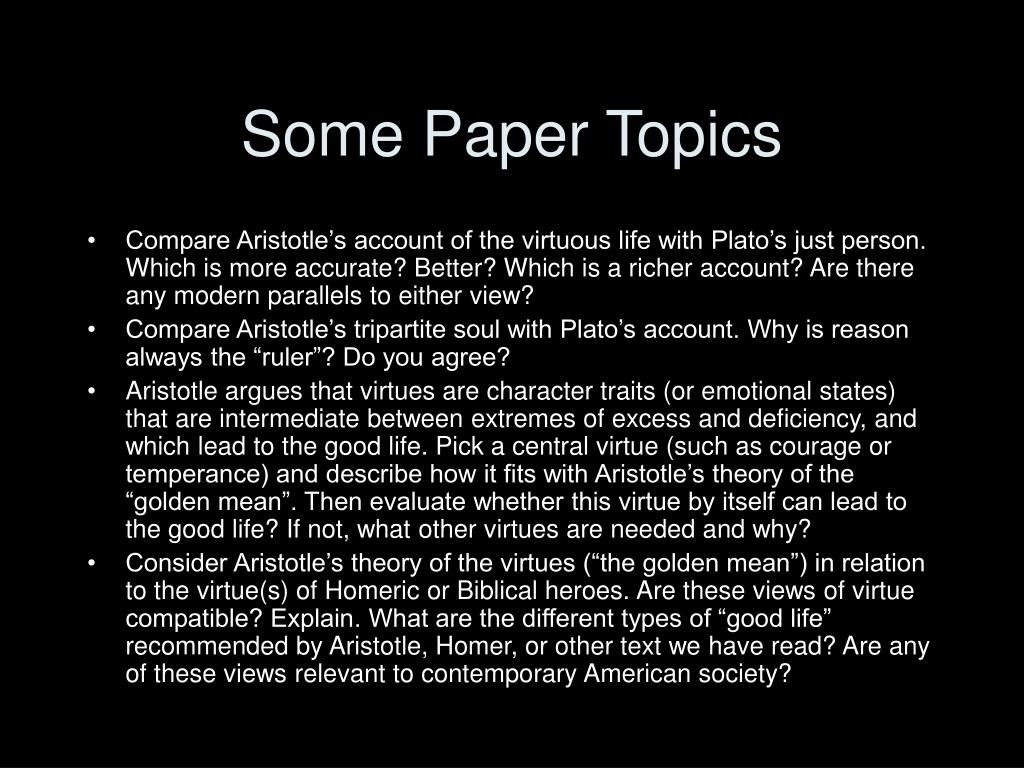 Some Paper Topics

• Compare Aristotle’s account of the virtuous life with Plato’s just person. Which is more accurate? Better? Which is a richer account? Are there any modern parallels to either view?
• Compare Aristotle’s tripartite soul with Plato’s account. Why is reason always the “ruler”? Do you agree?
• Aristotle argues that virtues are character traits (or emotional states) that are intermediate between extremes of excess and deficiency, and which lead to the good life. Pick a central virtue (such as courage or temperance) and describe how it fits with Aristotle’s theory of the “golden mean”. Then evaluate whether this virtue by itself can lead to the good life? If not, what other virtues are needed and why?
• Consider Aristotle’s theory of the virtues (“the golden mean”) in relation to the virtue(s) of Homeric or Biblical heroes. Are these views of virtue compatible? Explain. What are the different types of “good life” recommended by Aristotle, Homer, or other text we have read? Are any of these views relevant to contemporary American society?